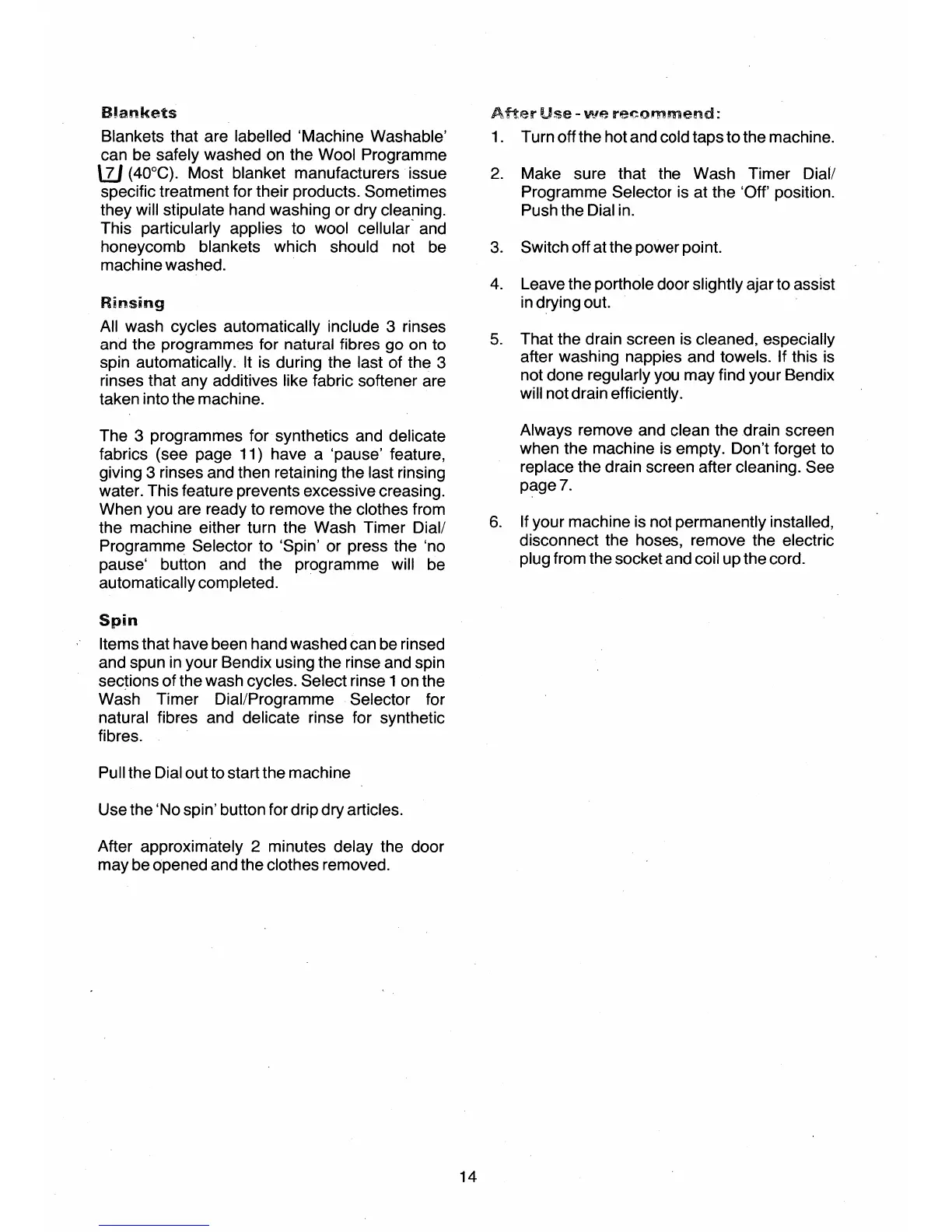 Blankets

Blankets that are labelled 'Machine Washable' can be safely washed on the Wool Programme 7 (40°C). Most blanket manufacturers issue specific treatment for their products. Sometimes they will stipulate hand washing or dry cleaning. This particularly applies to wool cellular and honeycomb blankets which should not be machine washed.

Rinsing

All wash cycles automatically include 3 rinses and the programmes for natural fibres go on to spin automatically. It is during the last of the 3 rinses that any additives like fabric softener are taken into the machine.

The 3 programmes for synthetics and delicate fabrics (see page 11) have a 'pause' feature, giving 3 rinses and then retaining the last rinsing water. This feature prevents excessive creasing. When you are ready to remove the clothes from the machine either turn the Wash Timer Dial/ Programme Selector to 'Spin' or press the 'no pause' button and the programme will be automatically completed.

Spin

Items that have been hand washed can be rinsed and spun in your Bendix using the rinse and spin sections of the wash cycles. Select rinse 1 on the Wash Timer Dial/Programme Selector for natural fibres and delicate rinse for synthetic fibres.

Pull the Dial out to start the machine

Use the 'No spin' button for drip dry articles.

After approximately 2 minutes delay the door may be opened and the clothes removed.

After Use - we recommend:

1. Turn off the hot and cold taps to the machine.

2. Make sure that the Wash Timer Dial/ Programme Selector is at the 'Off' position. Push the Dial in.

3. Switch off at the power point.

4. Leave the porthole door slightly ajar to assist in drying out.

5. That the drain screen is cleaned, especially after washing nappies and towels. If this is not done regularly you may find your Bendix will not drain efficiently.

Always remove and clean the drain screen when the machine is empty. Don't forget to replace the drain screen after cleaning. See page 7.

6. If your machine is not permanently installed, disconnect the hoses, remove the electric plug from the socket and coil up the cord.

14